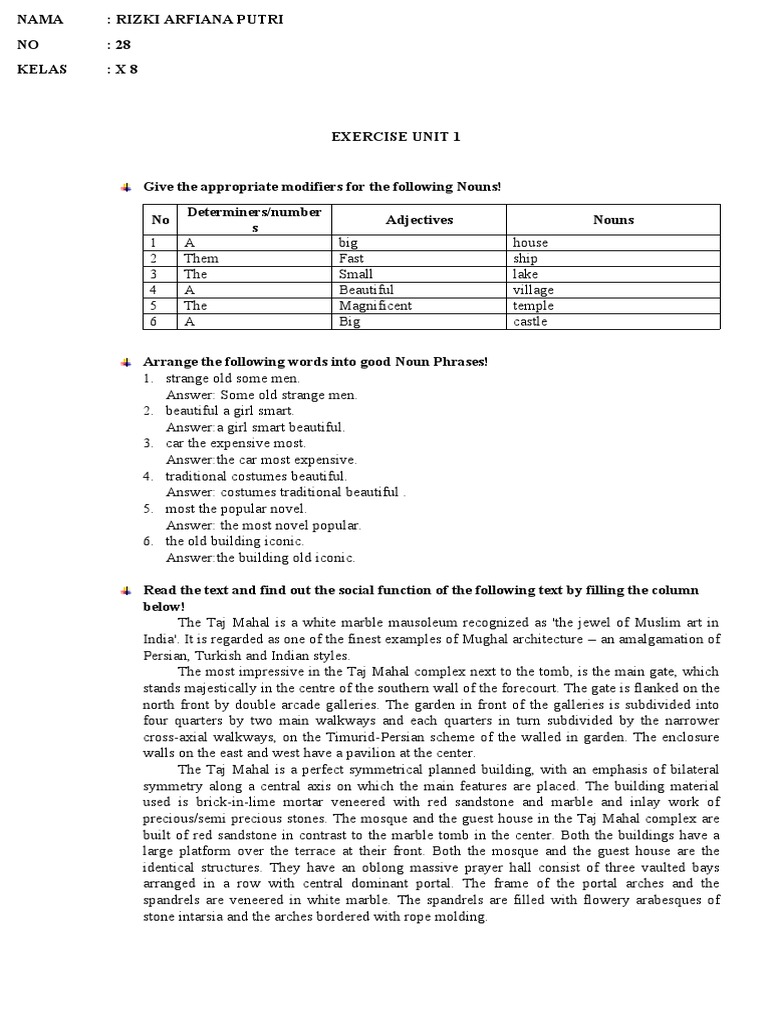 NAMA : RIZKI ARFIANA PUTRI
NO : 28
KELAS : X 8

EXERCISE UNIT 1

Give the appropriate modifiers for the following Nouns!

| No | Determiners/numbers | Adjectives | Nouns |
|---|---|---|---|
| 1 | A | big | house |
| 2 | Them | Fast | ship |
| 3 | The | Small | lake |
| 4 | A | Beautiful | village |
| 5 | The | Magnificent | temple |
| 6 | A | Big | castle |

Arrange the following words into good Noun Phrases!
1. strange old some men.
Answer: Some old strange men.
2. beautiful a girl smart.
Answer:a girl smart beautiful.
3. car the expensive most.
Answer:the car most expensive.
4. traditional costumes beautiful.
Answer: costumes traditional beautiful .
5. most the popular novel.
Answer: the most novel popular.
6. the old building iconic.
Answer:the building old iconic.

Read the text and find out the social function of the following text by filling the column below!
The Taj Mahal is a white marble mausoleum recognized as 'the jewel of Muslim art in India'. It is regarded as one of the finest examples of Mughal architecture – an amalgamation of Persian, Turkish and Indian styles.
The most impressive in the Taj Mahal complex next to the tomb, is the main gate, which stands majestically in the centre of the southern wall of the forecourt. The gate is flanked on the north front by double arcade galleries. The garden in front of the galleries is subdivided into four quarters by two main walkways and each quarters in turn subdivided by the narrower cross-axial walkways, on the Timurid-Persian scheme of the walled in garden. The enclosure walls on the east and west have a pavilion at the center.
The Taj Mahal is a perfect symmetrical planned building, with an emphasis of bilateral symmetry along a central axis on which the main features are placed. The building material used is brick-in-lime mortar veneered with red sandstone and marble and inlay work of precious/semi precious stones. The mosque and the guest house in the Taj Mahal complex are built of red sandstone in contrast to the marble tomb in the center. Both the buildings have a large platform over the terrace at their front. Both the mosque and the guest house are the identical structures. They have an oblong massive prayer hall consist of three vaulted bays arranged in a row with central dominant portal. The frame of the portal arches and the spandrels are veneered in white marble. The spandrels are filled with flowery arabesques of stone intarsia and the arches bordered with rope molding.